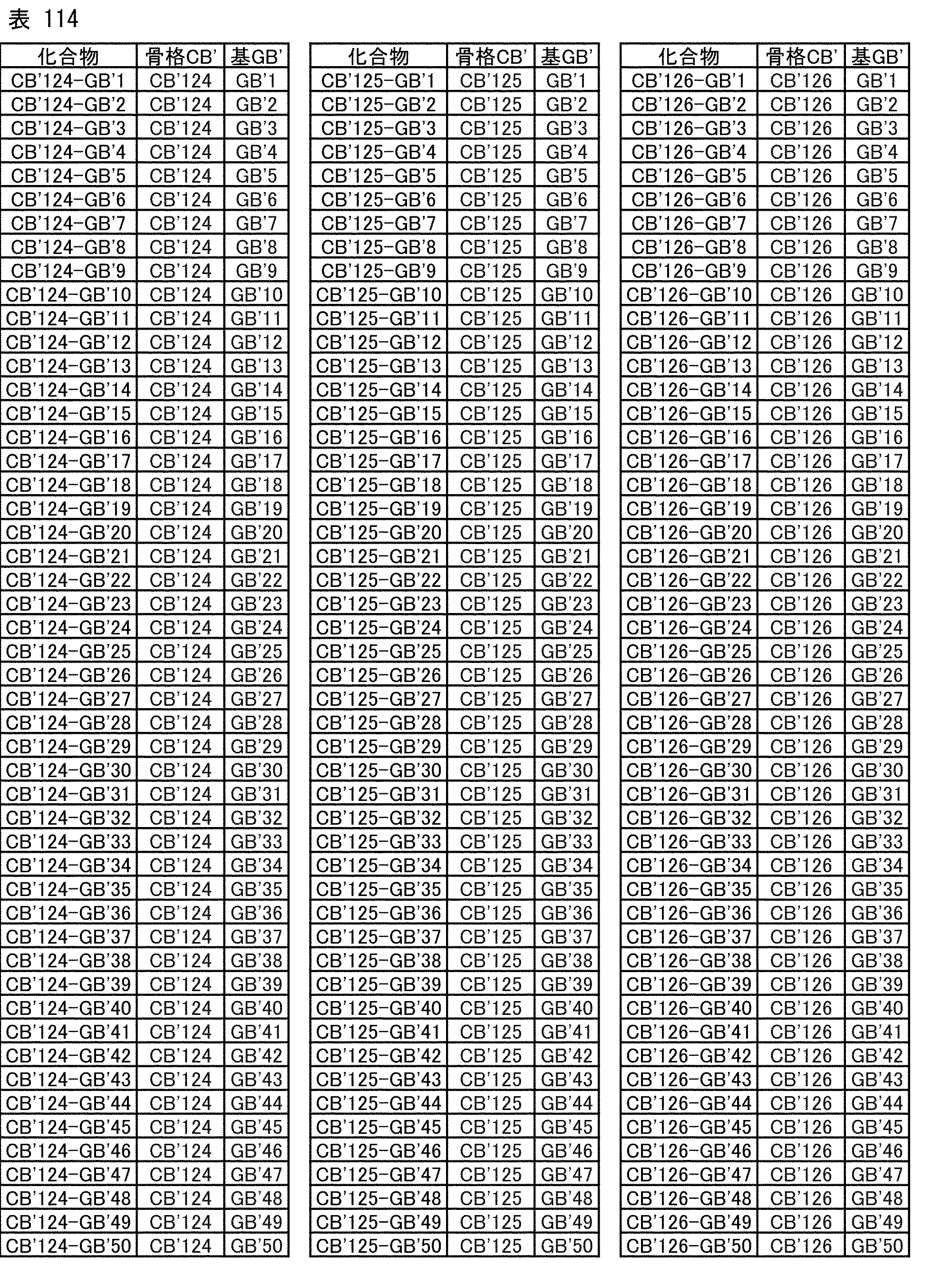 表 114

| 化合物 | 骨格CB' | 基GB' |
|---|---|---|
| CB'124-GB'1 | CB'124 | GB'1 |
| CB'124-GB'2 | CB'124 | GB'2 |
| CB'124-GB'3 | CB'124 | GB'3 |
| CB'124-GB'4 | CB'124 | GB'4 |
| CB'124-GB'5 | CB'124 | GB'5 |
| CB'124-GB'6 | CB'124 | GB'6 |
| CB'124-GB'7 | CB'124 | GB'7 |
| CB'124-GB'8 | CB'124 | GB'8 |
| CB'124-GB'9 | CB'124 | GB'9 |
| CB'124-GB'10 | CB'124 | GB'10 |
| CB'124-GB'11 | CB'124 | GB'11 |
| CB'124-GB'12 | CB'124 | GB'12 |
| CB'124-GB'13 | CB'124 | GB'13 |
| CB'124-GB'14 | CB'124 | GB'14 |
| CB'124-GB'15 | CB'124 | GB'15 |
| CB'124-GB'16 | CB'124 | GB'16 |
| CB'124-GB'17 | CB'124 | GB'17 |
| CB'124-GB'18 | CB'124 | GB'18 |
| CB'124-GB'19 | CB'124 | GB'19 |
| CB'124-GB'20 | CB'124 | GB'20 |
| CB'124-GB'21 | CB'124 | GB'21 |
| CB'124-GB'22 | CB'124 | GB'22 |
| CB'124-GB'23 | CB'124 | GB'23 |
| CB'124-GB'24 | CB'124 | GB'24 |
| CB'124-GB'25 | CB'124 | GB'25 |
| CB'124-GB'26 | CB'124 | GB'26 |
| CB'124-GB'27 | CB'124 | GB'27 |
| CB'124-GB'28 | CB'124 | GB'28 |
| CB'124-GB'29 | CB'124 | GB'29 |
| CB'124-GB'30 | CB'124 | GB'30 |
| CB'124-GB'31 | CB'124 | GB'31 |
| CB'124-GB'32 | CB'124 | GB'32 |
| CB'124-GB'33 | CB'124 | GB'33 |
| CB'124-GB'34 | CB'124 | GB'34 |
| CB'124-GB'35 | CB'124 | GB'35 |
| CB'124-GB'36 | CB'124 | GB'36 |
| CB'124-GB'37 | CB'124 | GB'37 |
| CB'124-GB'38 | CB'124 | GB'38 |
| CB'124-GB'39 | CB'124 | GB'39 |
| CB'124-GB'40 | CB'124 | GB'40 |
| CB'124-GB'41 | CB'124 | GB'41 |
| CB'124-GB'42 | CB'124 | GB'42 |
| CB'124-GB'43 | CB'124 | GB'43 |
| CB'124-GB'44 | CB'124 | GB'44 |
| CB'124-GB'45 | CB'124 | GB'45 |
| CB'124-GB'46 | CB'124 | GB'46 |
| CB'124-GB'47 | CB'124 | GB'47 |
| CB'124-GB'48 | CB'124 | GB'48 |
| CB'124-GB'49 | CB'124 | GB'49 |
| CB'124-GB'50 | CB'124 | GB'50 |

| 化合物 | 骨格CB' | 基GB' |
|---|---|---|
| CB'125-GB'1 | CB'125 | GB'1 |
| CB'125-GB'2 | CB'125 | GB'2 |
| CB'125-GB'3 | CB'125 | GB'3 |
| CB'125-GB'4 | CB'125 | GB'4 |
| CB'125-GB'5 | CB'125 | GB'5 |
| CB'125-GB'6 | CB'125 | GB'6 |
| CB'125-GB'7 | CB'125 | GB'7 |
| CB'125-GB'8 | CB'125 | GB'8 |
| CB'125-GB'9 | CB'125 | GB'9 |
| CB'125-GB'10 | CB'125 | GB'10 |
| CB'125-GB'11 | CB'125 | GB'11 |
| CB'125-GB'12 | CB'125 | GB'12 |
| CB'125-GB'13 | CB'125 | GB'13 |
| CB'125-GB'14 | CB'125 | GB'14 |
| CB'125-GB'15 | CB'125 | GB'15 |
| CB'125-GB'16 | CB'125 | GB'16 |
| CB'125-GB'17 | CB'125 | GB'17 |
| CB'125-GB'18 | CB'125 | GB'18 |
| CB'125-GB'19 | CB'125 | GB'19 |
| CB'125-GB'20 | CB'125 | GB'20 |
| CB'125-GB'21 | CB'125 | GB'21 |
| CB'125-GB'22 | CB'125 | GB'22 |
| CB'125-GB'23 | CB'125 | GB'23 |
| CB'125-GB'24 | CB'125 | GB'24 |
| CB'125-GB'25 | CB'125 | GB'25 |
| CB'125-GB'26 | CB'125 | GB'26 |
| CB'125-GB'27 | CB'125 | GB'27 |
| CB'125-GB'28 | CB'125 | GB'28 |
| CB'125-GB'29 | CB'125 | GB'29 |
| CB'125-GB'30 | CB'125 | GB'30 |
| CB'125-GB'31 | CB'125 | GB'31 |
| CB'125-GB'32 | CB'125 | GB'32 |
| CB'125-GB'33 | CB'125 | GB'33 |
| CB'125-GB'34 | CB'125 | GB'34 |
| CB'125-GB'35 | CB'125 | GB'35 |
| CB'125-GB'36 | CB'125 | GB'36 |
| CB'125-GB'37 | CB'125 | GB'37 |
| CB'125-GB'38 | CB'125 | GB'38 |
| CB'125-GB'39 | CB'125 | GB'39 |
| CB'125-GB'40 | CB'125 | GB'40 |
| CB'125-GB'41 | CB'125 | GB'41 |
| CB'125-GB'42 | CB'125 | GB'42 |
| CB'125-GB'43 | CB'125 | GB'43 |
| CB'125-GB'44 | CB'125 | GB'44 |
| CB'125-GB'45 | CB'125 | GB'45 |
| CB'125-GB'46 | CB'125 | GB'46 |
| CB'125-GB'47 | CB'125 | GB'47 |
| CB'125-GB'48 | CB'125 | GB'48 |
| CB'125-GB'49 | CB'125 | GB'49 |
| CB'125-GB'50 | CB'125 | GB'50 |

| 化合物 | 骨格CB' | 基GB' |
|---|---|---|
| CB'126-GB'1 | CB'126 | GB'1 |
| CB'126-GB'2 | CB'126 | GB'2 |
| CB'126-GB'3 | CB'126 | GB'3 |
| CB'126-GB'4 | CB'126 | GB'4 |
| CB'126-GB'5 | CB'126 | GB'5 |
| CB'126-GB'6 | CB'126 | GB'6 |
| CB'126-GB'7 | CB'126 | GB'7 |
| CB'126-GB'8 | CB'126 | GB'8 |
| CB'126-GB'9 | CB'126 | GB'9 |
| CB'126-GB'10 | CB'126 | GB'10 |
| CB'126-GB'11 | CB'126 | GB'11 |
| CB'126-GB'12 | CB'126 | GB'12 |
| CB'126-GB'13 | CB'126 | GB'13 |
| CB'126-GB'14 | CB'126 | GB'14 |
| CB'126-GB'15 | CB'126 | GB'15 |
| CB'126-GB'16 | CB'126 | GB'16 |
| CB'126-GB'17 | CB'126 | GB'17 |
| CB'126-GB'18 | CB'126 | GB'18 |
| CB'126-GB'19 | CB'126 | GB'19 |
| CB'126-GB'20 | CB'126 | GB'20 |
| CB'126-GB'21 | CB'126 | GB'21 |
| CB'126-GB'22 | CB'126 | GB'22 |
| CB'126-GB'23 | CB'126 | GB'23 |
| CB'126-GB'24 | CB'126 | GB'24 |
| CB'126-GB'25 | CB'126 | GB'25 |
| CB'126-GB'26 | CB'126 | GB'26 |
| CB'126-GB'27 | CB'126 | GB'27 |
| CB'126-GB'28 | CB'126 | GB'28 |
| CB'126-GB'29 | CB'126 | GB'29 |
| CB'126-GB'30 | CB'126 | GB'30 |
| CB'126-GB'31 | CB'126 | GB'31 |
| CB'126-GB'32 | CB'126 | GB'32 |
| CB'126-GB'33 | CB'126 | GB'33 |
| CB'126-GB'34 | CB'126 | GB'34 |
| CB'126-GB'35 | CB'126 | GB'35 |
| CB'126-GB'36 | CB'126 | GB'36 |
| CB'126-GB'37 | CB'126 | GB'37 |
| CB'126-GB'38 | CB'126 | GB'38 |
| CB'126-GB'39 | CB'126 | GB'39 |
| CB'126-GB'40 | CB'126 | GB'40 |
| CB'126-GB'41 | CB'126 | GB'41 |
| CB'126-GB'42 | CB'126 | GB'42 |
| CB'126-GB'43 | CB'126 | GB'43 |
| CB'126-GB'44 | CB'126 | GB'44 |
| CB'126-GB'45 | CB'126 | GB'45 |
| CB'126-GB'46 | CB'126 | GB'46 |
| CB'126-GB'47 | CB'126 | GB'47 |
| CB'126-GB'48 | CB'126 | GB'48 |
| CB'126-GB'49 | CB'126 | GB'49 |
| CB'126-GB'50 | CB'126 | GB'50 |